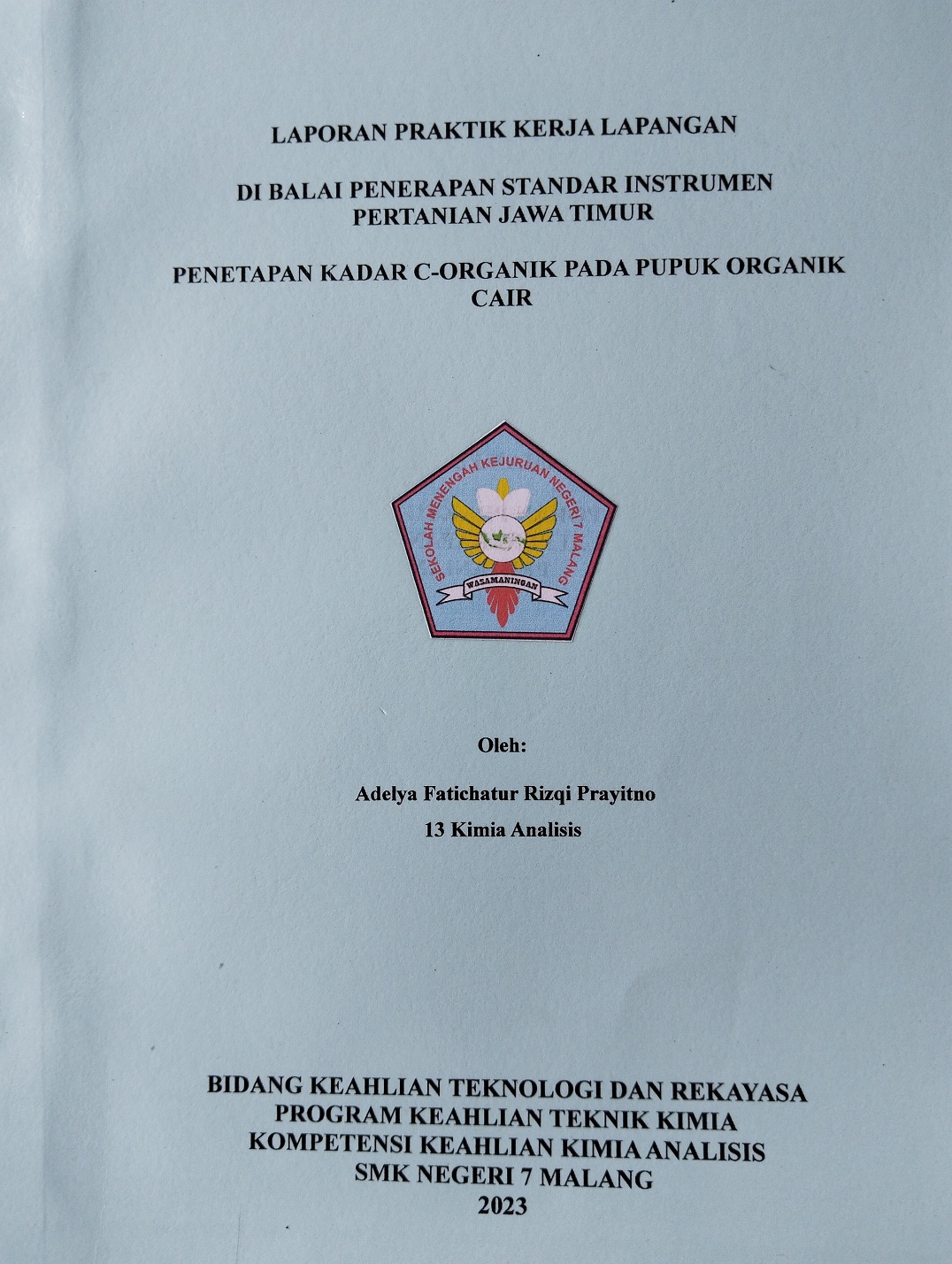 LAPORAN PRAKTIK KERJA LAPANGAN

DI BALAI PENERAPAN STANDAR INSTRUMEN PERTANIAN JAWA TIMUR

PENETAPAN KADAR C-ORGANIK PADA PUPUK ORGANIK CAIR

SEKOLAH MENENGAH KEJURUAN NEGERI 7 MALANG

WASAMANINGAN

Oleh:

Adelya Fatichatur Rizqi Prayitno

13 Kimia Analisis

BIDANG KEAHLIAN TEKNOLOGI DAN REKAYASA
PROGRAM KEAHLIAN TEKNIK KIMIA
KOMPETENSI KEAHLIAN KIMIA ANALISIS
SMK NEGERI 7 MALANG
2023